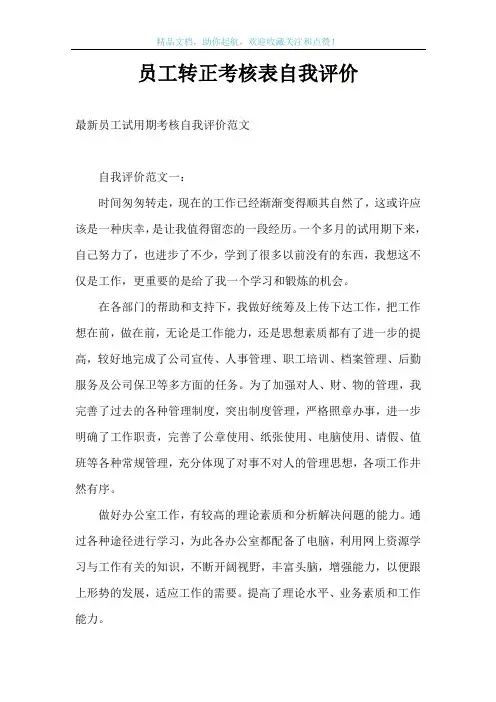 精品文档，助你起航，欢迎收藏关注和点赞！

员工转正考核表自我评价

最新员工试用期考核自我评价范文

自我评价范文一：

时间匆匆转走，现在的工作已经渐渐变得顺其自然了，这或许应该是一种庆幸，是让我值得留恋的一段经历。一个多月的试用期下来，自己努力了，也进步了不少，学到了很多以前没有的东西，我想这不仅是工作，更重要的是给了我一个学习和锻炼的机会。

在各部门的帮助和支持下，我做好统筹及上传下达工作，把工作想在前，做在前，无论是工作能力，还是思想素质都有了进一步的提高，较好地完成了公司宣传、人事管理、职工培训、档案管理、后勤服务及公司保卫等多方面的任务。为了加强对人、财、物的管理，我完善了过去的各种管理制度，突出制度管理，严格照章办事，进一步明确了工作职责，完善了公章使用、纸张使用、电脑使用、请假、值班等各种常规管理，充分体现了对事不对人的管理思想，各项工作井然有序。

做好办公室工作，有较高的理论素质和分析解决问题的能力。通过各种途径进行学习，为此各办公室都配备了电脑，利用网上资源学习与工作有关的知识，不断开阔视野，丰富头脑，增强能力，以便跟上形势的发展，适应工作的需要。提高了理论水平、业务素质和工作能力。